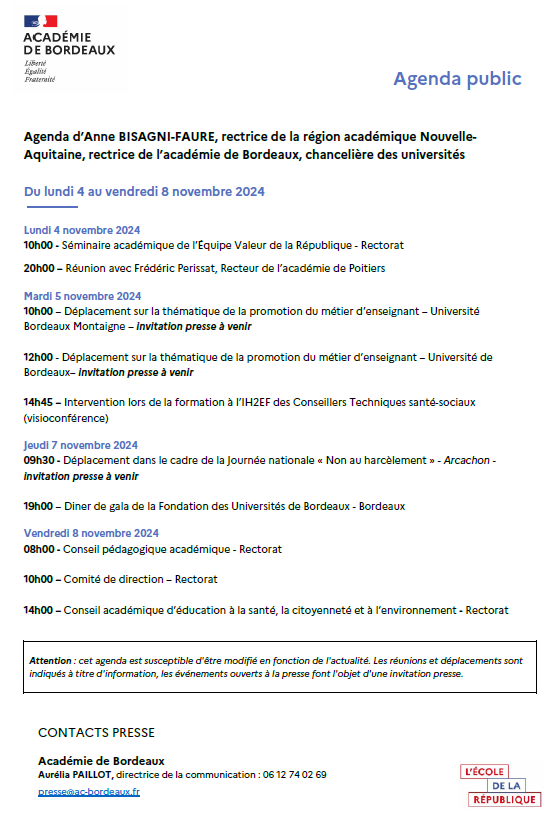 ACADÉMIE
DE BORDEAUX
Liberté
Égalité
Fraternité

Agenda public

Agenda d'Anne BISAGNI-FAURE, rectrice de la région académique Nouvelle-Aquitaine, rectrice de l'académie de Bordeaux, chancelière des universités

Du lundi 4 au vendredi 8 novembre 2024

Lundi 4 novembre 2024
10h00 - Séminaire académique de l'Équipe Valeur de la République - Rectorat

20h00 – Réunion avec Frédéric Perissat, Recteur de l'académie de Poitiers

Mardi 5 novembre 2024
10h00 – Déplacement sur la thématique de la promotion du métier d'enseignant – Université Bordeaux Montaigne – invitation presse à venir

12h00 - Déplacement sur la thématique de la promotion du métier d'enseignant – Université de Bordeaux– invitation presse à venir

14h45 – Intervention lors de la formation à l'IH2EF des Conseillers Techniques santé-sociaux (visioconférence)

Jeudi 7 novembre 2024
09h30 - Déplacement dans le cadre de la Journée nationale « Non au harcèlement » - Arcachon - invitation presse à venir

19h00 – Diner de gala de la Fondation des Universités de Bordeaux - Bordeaux

Vendredi 8 novembre 2024
08h00 - Conseil pédagogique académique - Rectorat

10h00 – Comité de direction – Rectorat

14h00 – Conseil académique d'éducation à la santé, la citoyenneté et à l'environnement - Rectorat

Attention : cet agenda est susceptible d'être modifié en fonction de l'actualité. Les réunions et déplacements sont indiqués à titre d'information, les événements ouverts à la presse font l'objet d'une invitation presse.

CONTACTS PRESSE

Académie de Bordeaux
Aurélia PAILLOT, directrice de la communication : 06 12 74 02 69
presse@ac-bordeaux.fr

L'ÉCOLE
DE LA
RÉPUBLIQUE